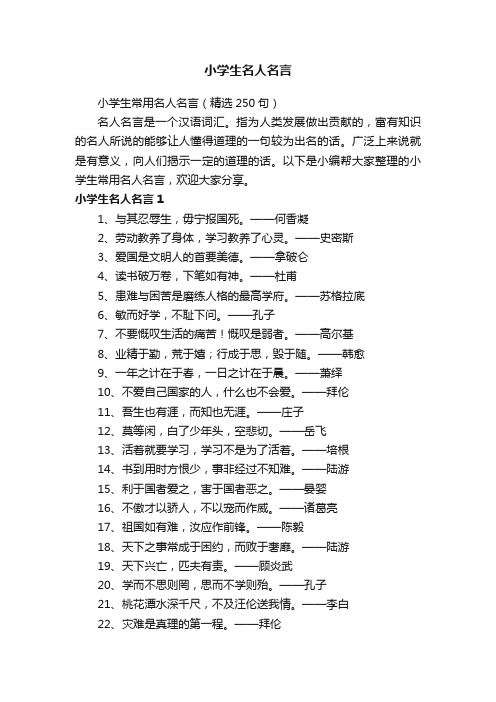 小学生名人名言

小学生常用名人名言（精选 250 句）

名人名言是一个汉语词汇。指为人类发展做出贡献的，富有知识的名人所说的能够让人懂得道理的一句较为出名的话。广泛上来说就是有意义，向人们揭示一定的道理的话。以下是小编帮大家整理的小学生常用名人名言，欢迎大家分享。

小学生名人名言 1

1、与其忍辱生，毋宁报国死。——何香凝
2、劳动教养了身体，学习教养了心灵。——史密斯
3、爱国是文明人的首要美德。——拿破仑
4、读书破万卷，下笔如有神。——杜甫
5、患难与困苦是磨练人格的最高学府。——苏格拉底
6、敏而好学，不耻下问。——孔子
7、不要慨叹生活的痛苦！慨叹是弱者。——高尔基
8、业精于勤，荒于嬉；行成于思，毁于随。——韩愈
9、一年之计在于春，一日之计在于晨。——萧绎
10、不爱自己国家的人，什么也不会爱。——拜伦
11、吾生也有涯，而知也无涯。——庄子
12、莫等闲，白了少年头，空悲切。——岳飞
13、活着就要学习，学习不是为了活着。——培根
14、书到用时方恨少，事非经过不知难。——陆游
15、利于国者爱之，害于国者恶之。——晏婴
16、不傲才以骄人，不以宠而作威。——诸葛亮
17、祖国如有难，汝应作前锋。——陈毅
18、天下之事常成于困约，而败于奢靡。——陆游
19、天下兴亡，匹夫有责。——顾炎武
20、学而不思则罔，思而不学则殆。——孔子
21、桃花潭水深千尺，不及汪伦送我情。——李白
22、灾难是真理的第一程。——拜伦